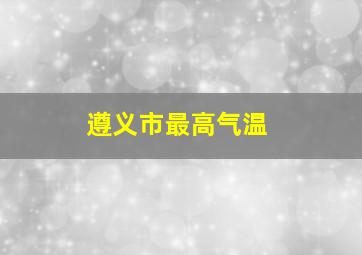 遵义市最高气温